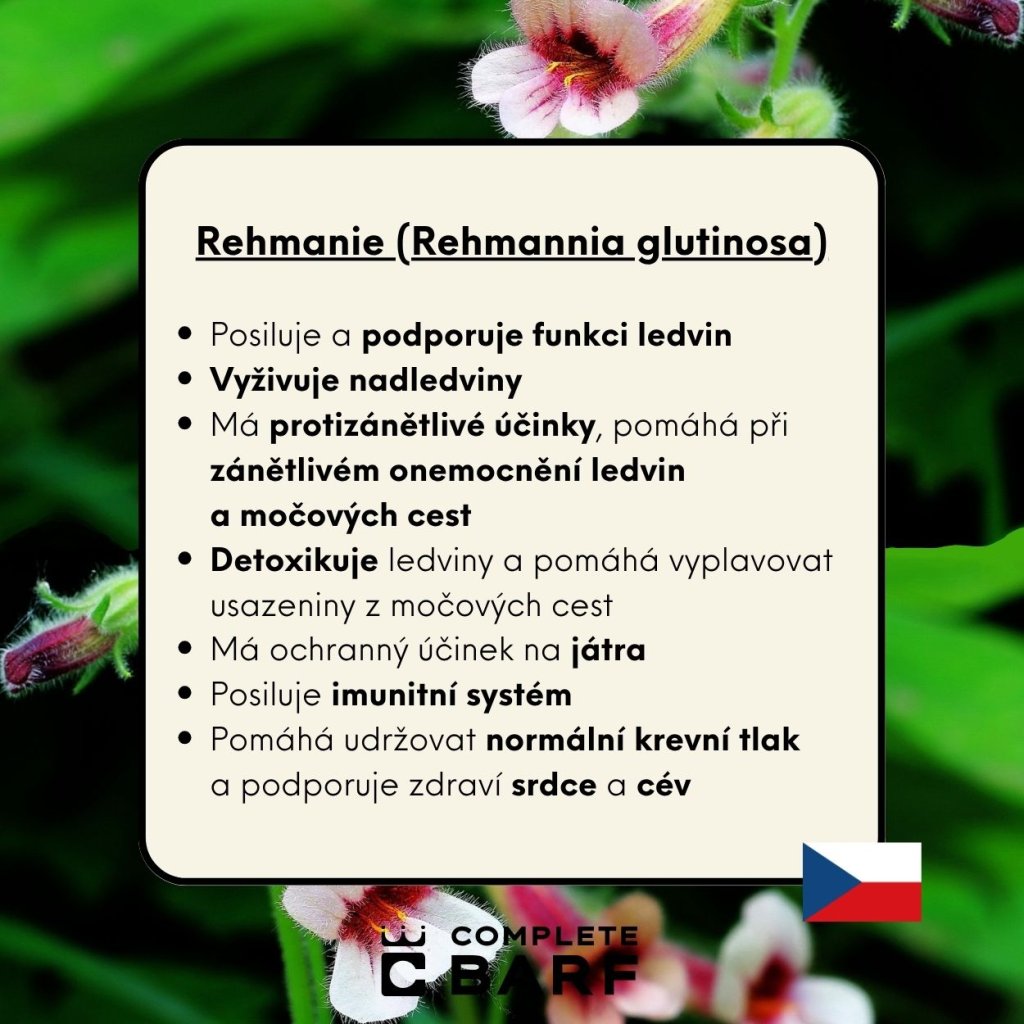 Rehmanie (Rehmannia glutinosa)

• Posiluje a podporuje funkci ledvin
• Vyživuje nadledviny
• Má protizánětlivé účinky, pomáhá při zánětlivém onemocnění ledvin a močových cest
• Detoxikuje ledviny a pomáhá vyplavovat usazeniny z močových cest
• Má ochranný účinek na játra
• Posiluje imunitní systém
• Pomáhá udržovat normální krevní tlak a podporuje zdraví srdce a cév

COMPLETE BARF